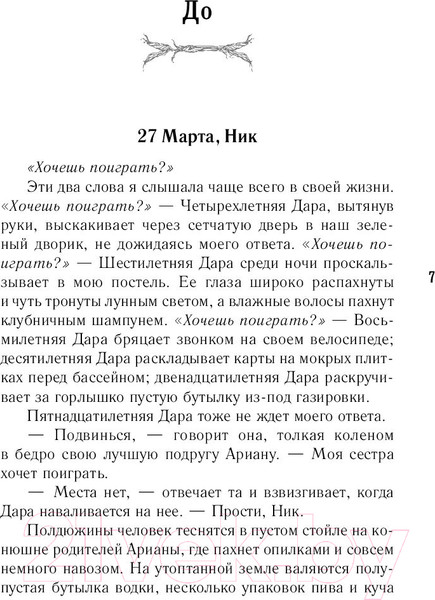 До

27 Марта, Ник

«Хочешь поиграть?»

Эти два слова я слышала чаще всего в своей жизни. «Хочешь поиграть?» — Четырехлетняя Дара, вытянув руки, выскакивает через сетчатую дверь в наш зеленый дворик, не дожидаясь моего ответа. «Хочешь поиграть?» — Шестилетняя Дара среди ночи проскальзывает в мою постель. Ее глаза широко распахнуты и чуть тронуты лунным светом, а влажные волосы пахнут клубничным шампунем. «Хочешь поиграть?» — Восьмилетняя Дара бряцает звонком на своем велосипеде; десятилетняя Дара раскладывает карты на мокрых плитках перед бассейном; двенадцатилетняя Дара раскручивает за горлышко пустую бутылку из-под газировки.

Пятнадцатилетняя Дара тоже не ждет моего ответа.

— Подвинься, — говорит она, толкая коленом в бедро свою лучшую подругу Ариану. — Моя сестра хочет поиграть.

— Места нет, — отвечает та и взвизгивает, когда Дара наваливается на нее. — Прости, Ник.

Полдюжины человек теснятся в пустом стойле на конюшне родителей Арианы, где пахнет опилками и совсем немного навозом. На утоптанной земле валяются полупустая бутылка водки, несколько упаковок пива и куча

7

21vek.by